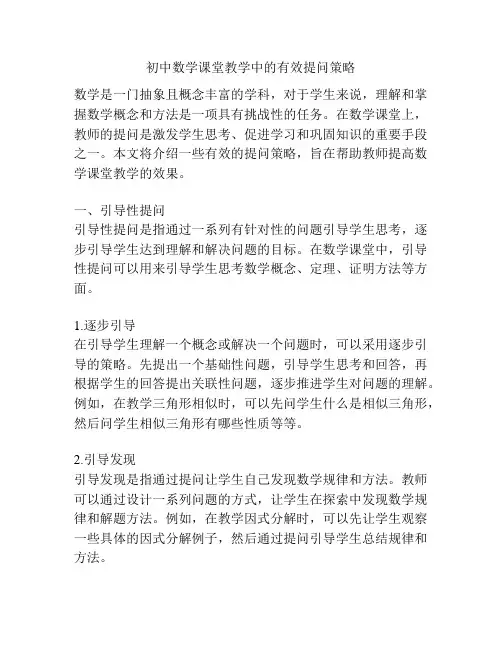 初中数学课堂教学中的有效提问策略

数学是一门抽象且概念丰富的学科，对于学生来说，理解和掌握数学概念和方法是一项具有挑战性的任务。在数学课堂上，教师的提问是激发学生思考、促进学习和巩固知识的重要手段之一。本文将介绍一些有效的提问策略，旨在帮助教师提高数学课堂教学的效果。

一、引导性提问
引导性提问是指通过一系列有针对性的问题引导学生思考，逐步引导学生达到理解和解决问题的目标。在数学课堂中，引导性提问可以用来引导学生思考数学概念、定理、证明方法等方面。

1.逐步引导
在引导学生理解一个概念或解决一个问题时，可以采用逐步引导的策略。先提出一个基础性问题，引导学生思考和回答，再根据学生的回答提出关联性问题，逐步推进学生对问题的理解。例如，在教学三角形相似时，可以先问学生什么是相似三角形，然后问学生相似三角形有哪些性质等等。

2.引导发现
引导发现是指通过提问让学生自己发现数学规律和方法。教师可以通过设计一系列问题的方式，让学生在探索中发现数学规律和解题方法。例如，在教学因式分解时，可以先让学生观察一些具体的因式分解例子，然后通过提问引导学生总结规律和方法。